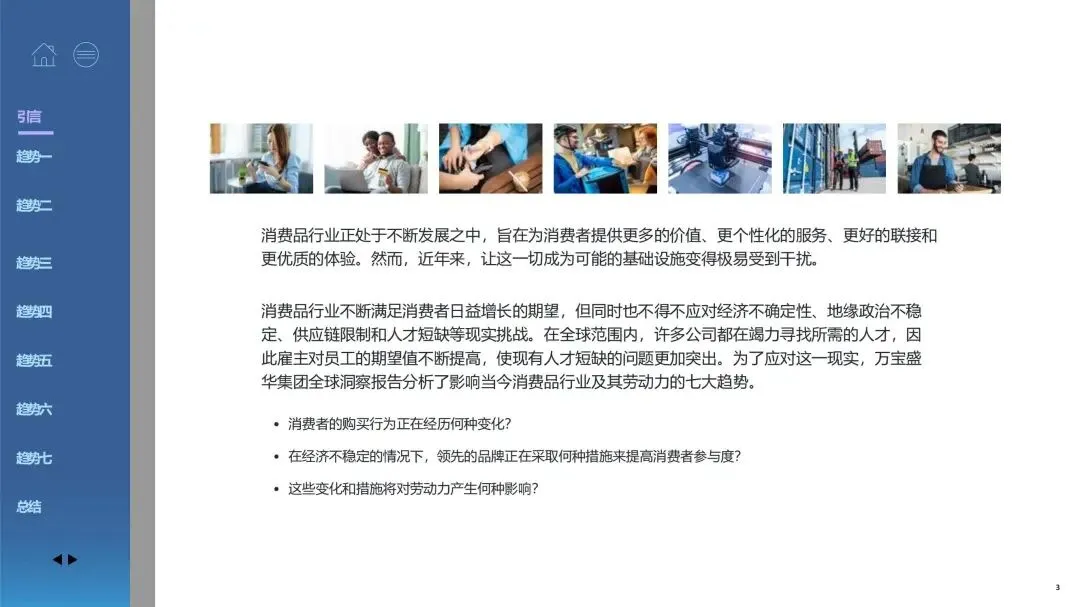 引言

趋势一

趋势二

趋势三

趋势四

趋势五

趋势六

趋势七

总结

◀ ▶

消费品行业正处于不断发展之中，旨在为消费者提供更多的价值、更个性化的服务、更好的联接和更优质的体验。然而，近年来，让这一切成为可能的基础设施变得极易受到干扰。

消费品行业不断满足消费者日益增长的期望，但同时也不得不应对经济不确定性、地缘政治不稳定、供应链限制和人才短缺等现实挑战。在全球范围内，许多公司都在竭力寻找所需的人才，因此雇主对员工的期望值不断提高，使现有人才短缺的问题更加突出。为了应对这一现实，万宝盛华集团全球洞察报告分析了影响当今消费品行业及其劳动力的七大趋势。

• 消费者的购买行为正在经历何种变化?

• 在经济不稳定的情况下，领先的品牌正在采取何种措施来提高消费者参与度?

• 这些变化和措施将对劳动力产生何种影响?

3